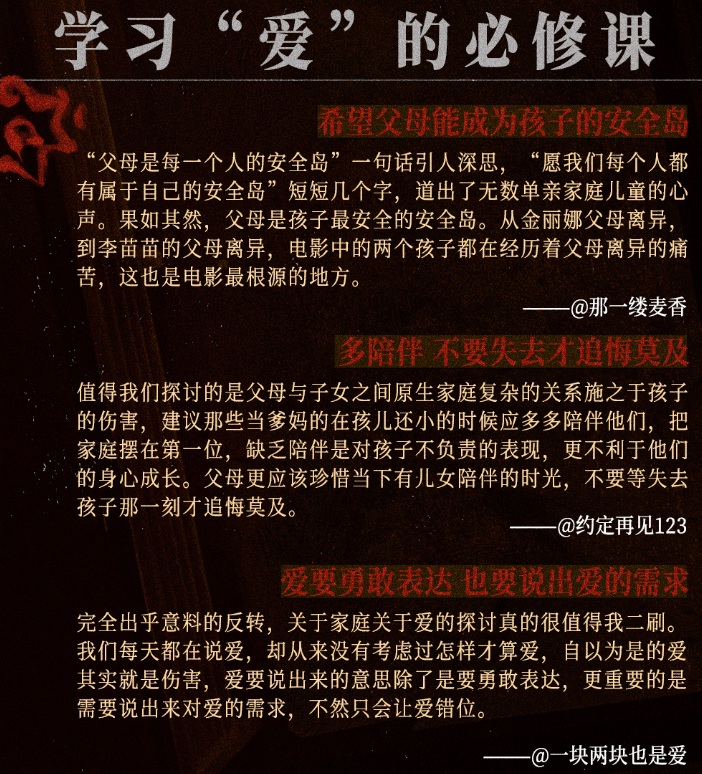 学习“爱”的必修课

希望父母能成为孩子的安全岛

“父母是每一个人的安全岛”一句话引人深思，“愿我们每个人都有属于自己的安全岛”短短几个字，道出了无数单亲家庭儿童的心声。果如其然，父母是孩子最安全的安全岛。从金丽娜父母离异，到李苗苗的父母离异，电影中的两个孩子都在经历着父母离异的痛苦，这也是电影最根源的地方。

——@那一缕麦香

多陪伴 不要失去才追悔莫及

值得我们探讨的是父母与子女之间原生家庭复杂的关系施之于孩子的伤害，建议那些当爹妈的在孩儿还小的时候应多多陪伴他们，把家庭摆在第一位，缺乏陪伴是对孩子不负责的表现，更不利于他们的身心成长。父母更应该珍惜当下有儿女陪伴的时光，不要等失去孩子那一刻才追悔莫及。

——@约定再见123

爱要勇敢表达 也要说出爱的需求

完全出乎意料的反转，关于家庭关于爱的探讨真的很值得我二刷。我们每天都在说爱，却从来没有考虑过怎样才算爱，自以为是的爱其实就是伤害，爱要说出来的意思除了是要勇敢表达，更重要的是需要说出来对爱的需求，不然只会让爱错位。

——@一块两块也是爱